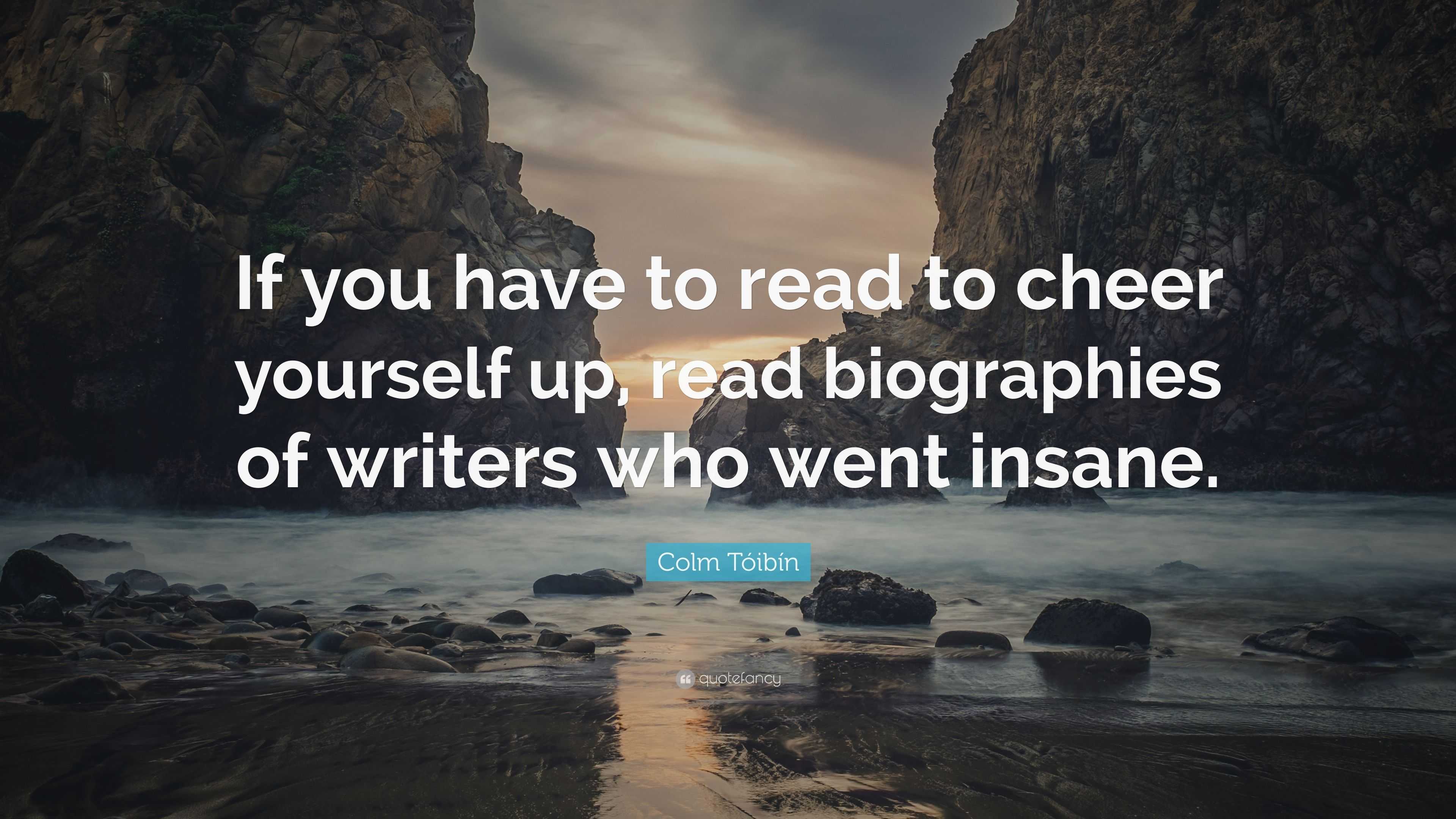 If you have to read to cheer yourself up, read biographies of writers who went insane.

Colm Tóibín

quotefancy